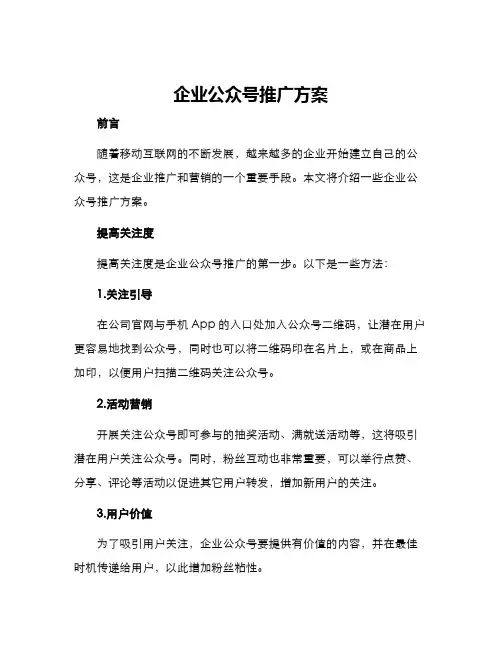 企业公众号推广方案

前言

随着移动互联网的不断发展，越来越多的企业开始建立自己的公众号，这是企业推广和营销的一个重要手段。本文将介绍一些企业公众号推广方案。

提高关注度

提高关注度是企业公众号推广的第一步。以下是一些方法：

1.关注引导

在公司官网与手机 App 的入口处加入公众号二维码，让潜在用户更容易地找到公众号，同时也可以将二维码印在名片上，或在商品上加印，以便用户扫描二维码关注公众号。

2.活动营销

开展关注公众号即可参与的抽奖活动、满就送活动等，这将吸引潜在用户关注公众号。同时，粉丝互动也非常重要，可以举行点赞、分享、评论等活动以促进其它用户转发，增加新用户的关注。

3.用户价值

为了吸引用户关注，企业公众号要提供有价值的内容，并在最佳时机传递给用户，以此增加粉丝粘性。